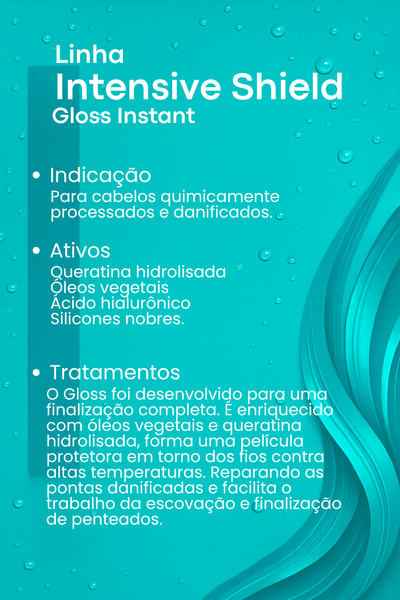 Linha
Intensive Shield
Gloss Instant

• Indicação
Para cabelos quimicamente processados e danificados.

• Ativos
Queratina hidrolisada
Óleos vegetais
Ácido hialurônico
Silicones nobres.

• Tratamentos
O Gloss foi desenvolvido para uma finalização completa. É enriquecido com óleos vegetais e queratina hidrolisada, forma uma película protetora em torno dos fios contra altas temperaturas. Reparando as pontas danificadas e facilita o trabalho da escovação e finalização de penteados.